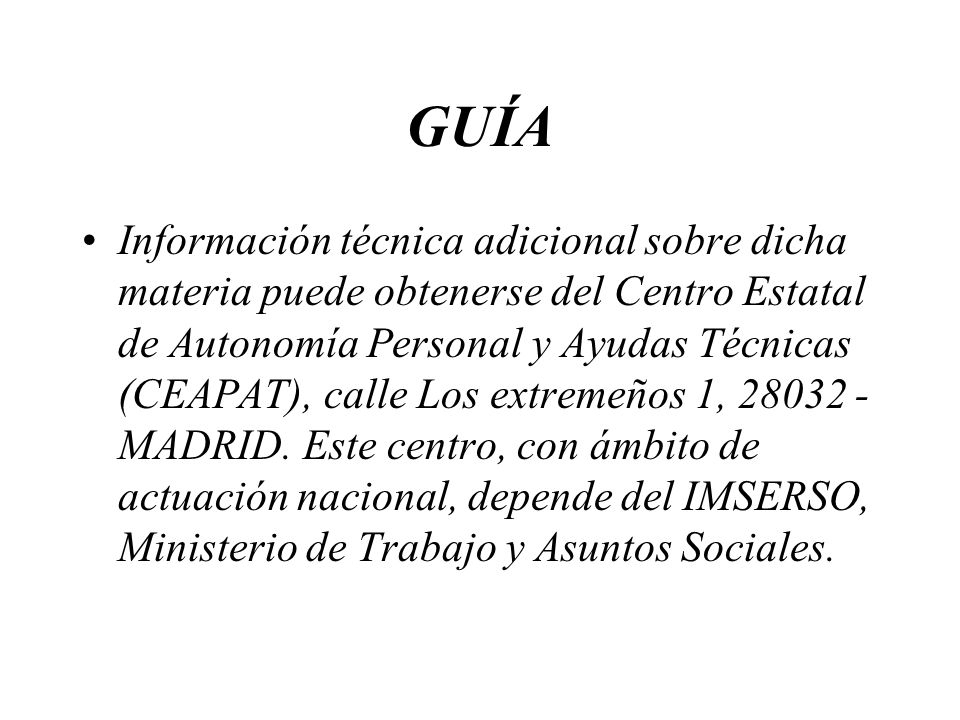 GUÍA

• Información técnica adicional sobre dicha materia puede obtenerse del Centro Estatal de Autonomía Personal y Ayudas Técnicas (CEAPAT), calle Los extremeños 1, 28032 - MADRID. Este centro, con ámbito de actuación nacional, depende del IMSERSO, Ministerio de Trabajo y Asuntos Sociales.